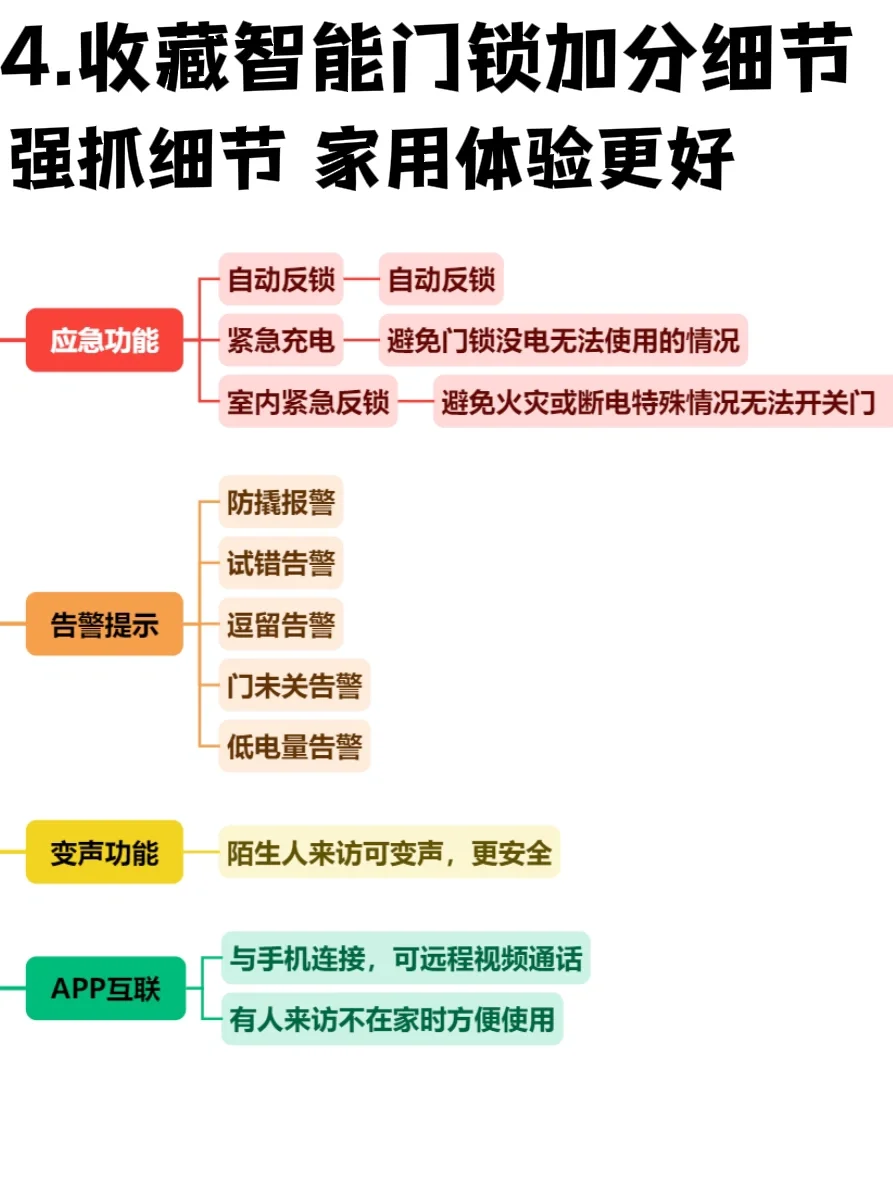 4.收藏智能门锁加分细节
强抓细节 家用体验更好

应急功能
自动反锁
自动反锁
紧急充电
避免门锁没电无法使用的情况
室内紧急反锁
避免火灾或断电特殊情况无法开关门

告警提示
防撬报警
试错告警
逗留告警
门未关告警
低电量告警

变声功能
陌生人来访可变声，更安全

APP互联
与手机连接，可远程视频通话
有人来访不在家时方便使用